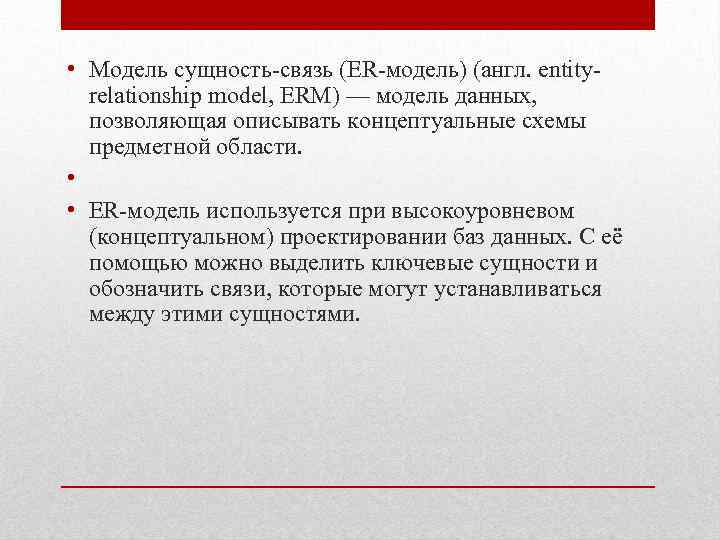 • Модель сущность-связь (ER-модель) (англ. entity-relationship model, ERM) — модель данных, позволяющая описывать концептуальные схемы предметной области.

•

• ER-модель используется при высокоуровневом (концептуальном) проектировании баз данных. С её помощью можно выделить ключевые сущности и обозначить связи, которые могут устанавливаться между этими сущностями.